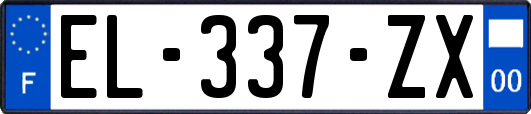 F
EL-337-ZX
00